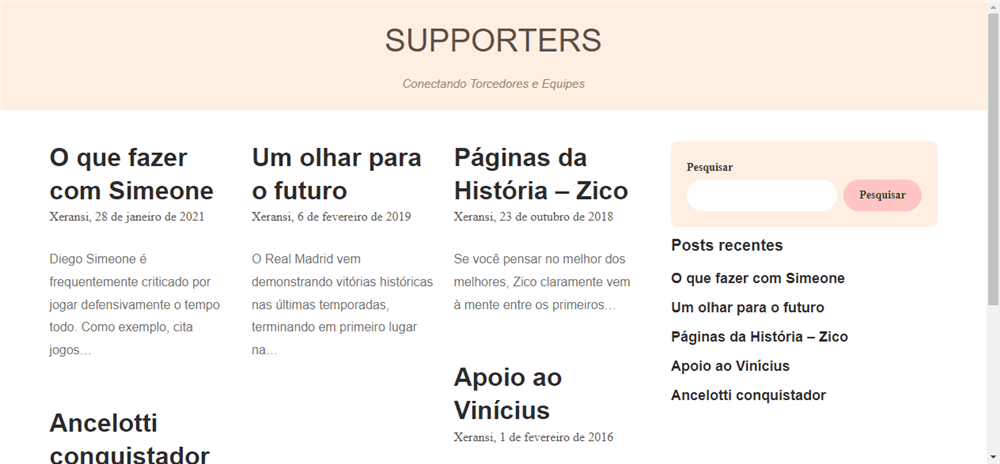 SUPPORTERS

Conectando Torcedores e Equipes

O que fazer com Simeone

Xeransi, 28 de janeiro de 2021

Diego Simeone é frequentemente criticado por jogar defensivamente o tempo todo. Como exemplo, cita jogos…

Ancelotti conquistador

Um olhar para o futuro

Xeransi, 6 de fevereiro de 2019

O Real Madrid vem demonstrando vitórias históricas nas últimas temporadas, terminando em primeiro lugar na…

Páginas da História – Zico

Xeransi, 23 de outubro de 2018

Se você pensar no melhor dos melhores, Zico claramente vem à mente entre os primeiros…

Apoio ao Vinícius

Xeransi, 1 de fevereiro de 2016

Pesquisar

Pesquisar

Posts recentes

O que fazer com Simeone

Um olhar para o futuro

Páginas da História – Zico

Apoio ao Vinícius

Ancelotti conquistador